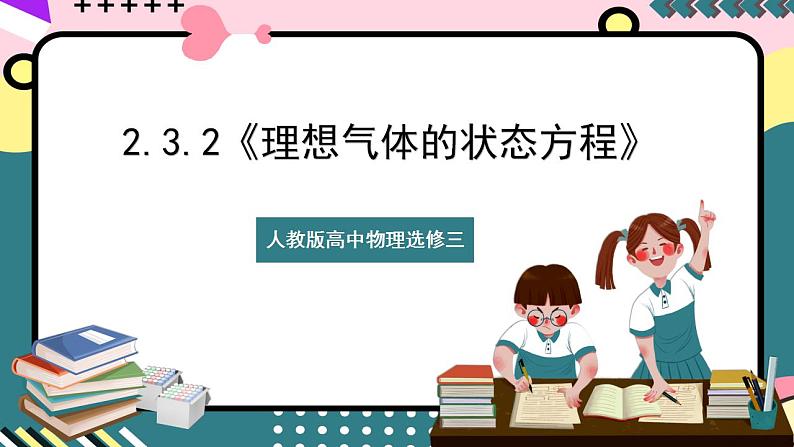 2.3.2《理想气体的状态方程》

人教版高中物理选修三